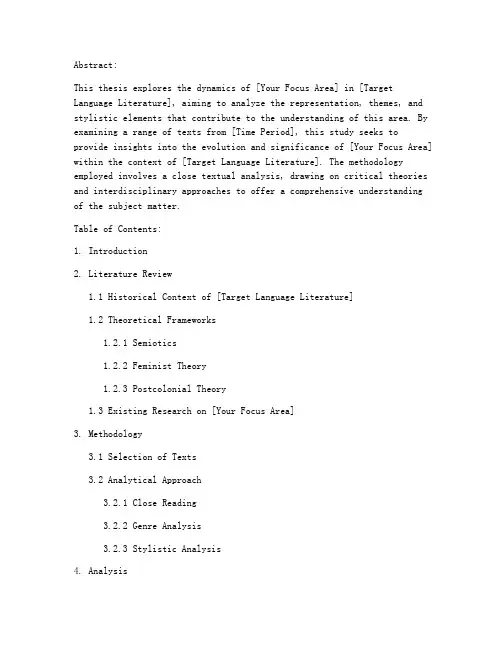 Abstract:

This thesis explores the dynamics of [Your Focus Area] in [Target Language Literature], aiming to analyze the representation, themes, and stylistic elements that contribute to the understanding of this area. By examining a range of texts from [Time Period], this study seeks to provide insights into the evolution and significance of [Your Focus Area] within the context of [Target Language Literature]. The methodology employed involves a close textual analysis, drawing on critical theories and interdisciplinary approaches to offer a comprehensive understanding of the subject matter.

Table of Contents:

1. Introduction

2. Literature Review

1.1 Historical Context of [Target Language Literature]

1.2 Theoretical Frameworks

1.2.1 Semiotics

1.2.2 Feminist Theory

1.2.3 Postcolonial Theory

1.3 Existing Research on [Your Focus Area]

3. Methodology

3.1 Selection of Texts

3.2 Analytical Approach

3.2.1 Close Reading

3.2.2 Genre Analysis

3.2.3 Stylistic Analysis

4. Analysis